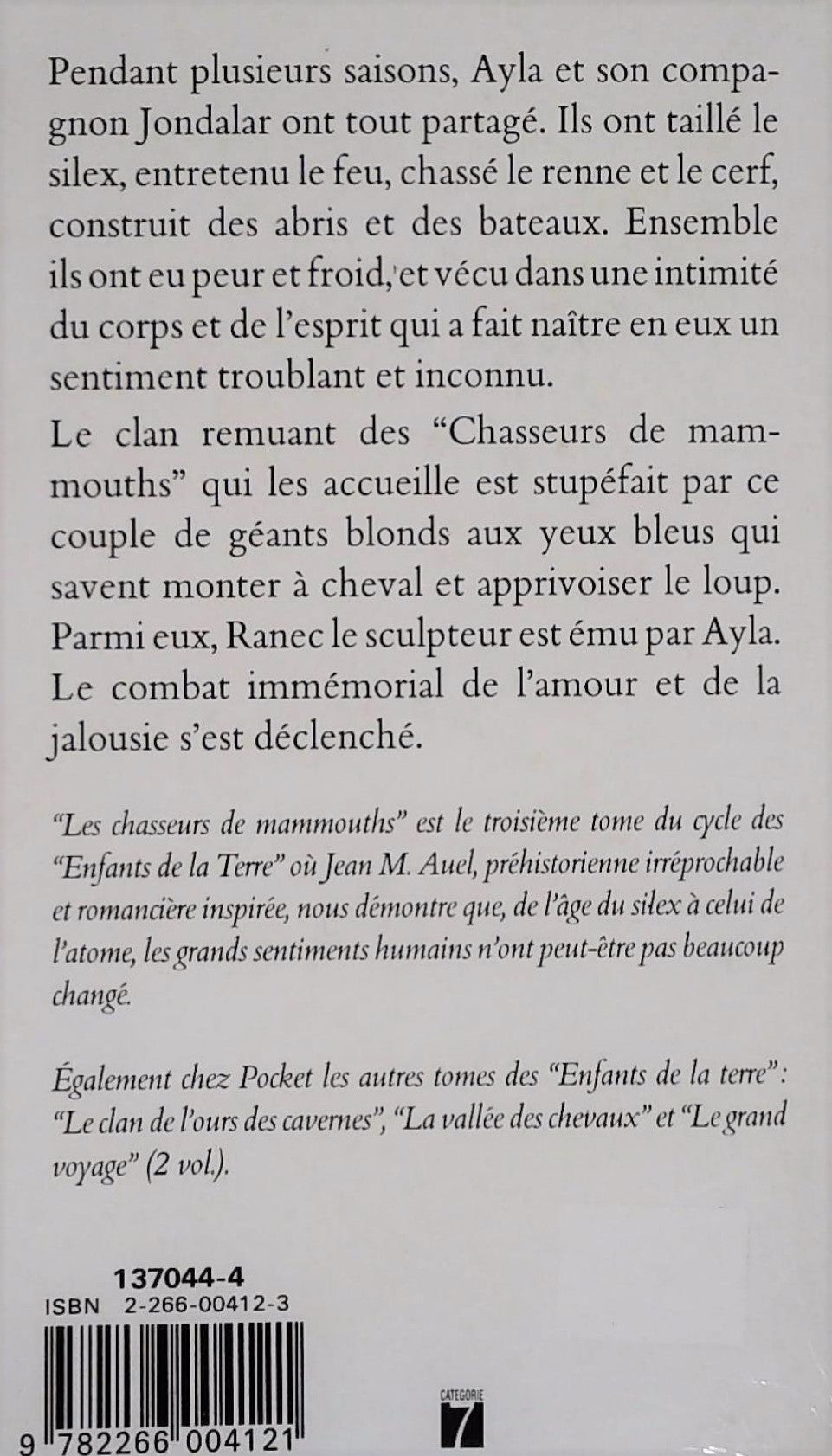 Pendant plusieurs saisons, Ayla et son compagnon Jondalar ont tout partagé. Ils ont taillé le silex, entretenu le feu, chassé le renne et le cerf, construit des abris et des bateaux. Ensemble ils ont eu peur et froid, et vécu dans une intimité du corps et de l'esprit qui a fait naître en eux un sentiment troublant et inconnu.

Le clan remuant des "Chasseurs de mammouths" qui les accueille est stupéfait par ce couple de géants blonds aux yeux bleus qui savent monter à cheval et apprivoiser le loup. Parmi eux, Ranec le sculpteur est ému par Ayla. Le combat immémorial de l'amour et de la jalousie s'est déclenché.

"Les chasseurs de mammouths" est le troisième tome du cycle des "Enfants de la Terre" où Jean M. Auel, préhistorienne irréprochable et romancière inspirée, nous démontre que, de l'âge du silex à celui de l'atome, les grands sentiments humains n'ont peut-être pas beaucoup changé.

Également chez Pocket les autres tomes des "Enfants de la terre": "Le clan de l'ours des cavernes", "La vallée des chevaux" et "Le grand voyage" (2 vol.).

137044-4
ISBN 2-266-00412-3

9 782266 004121

CATEGORIE
7